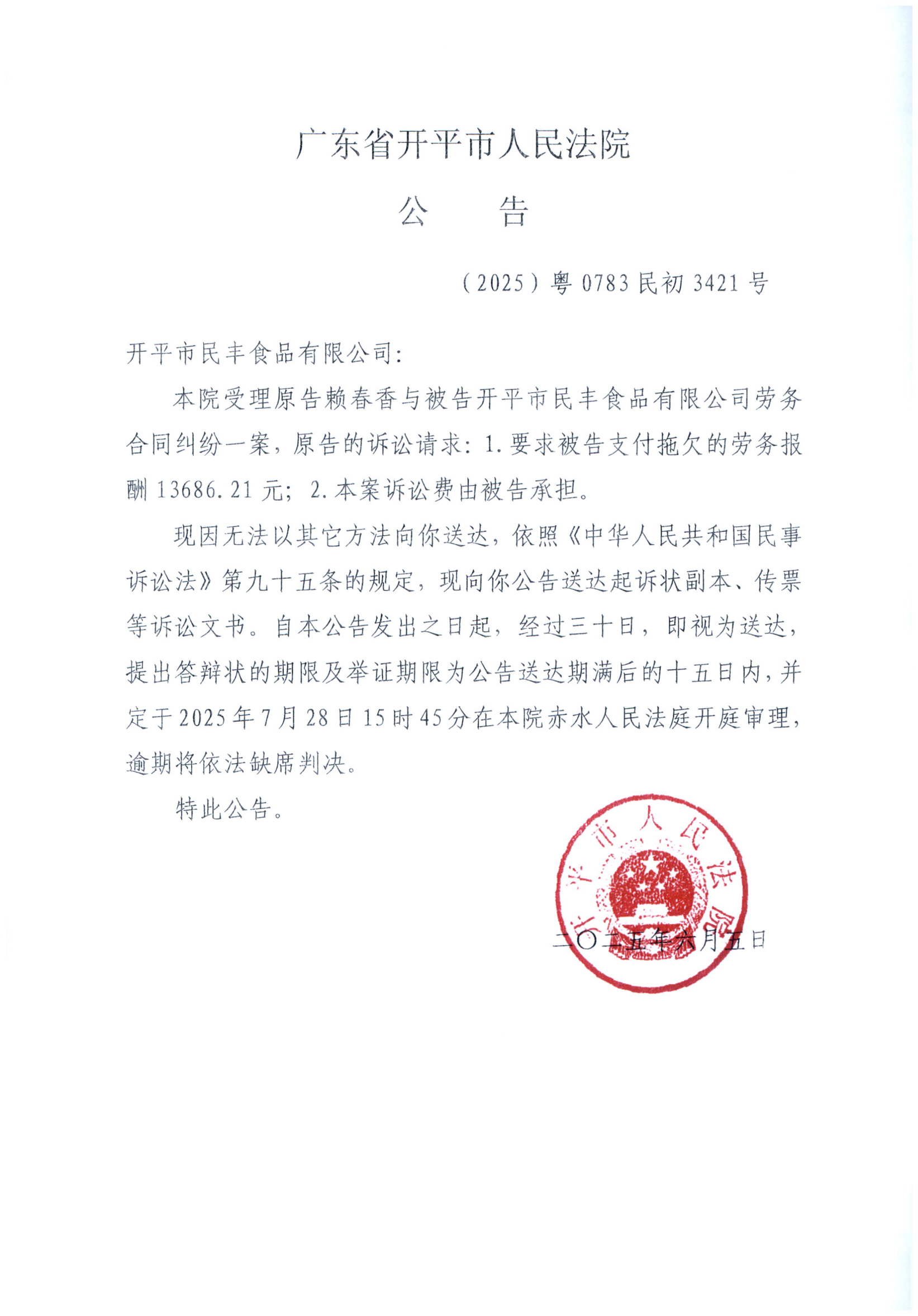 广东省开平市人民法院

公　　告

（2025）粤0783民初3421号

开平市民丰食品有限公司：

本院受理原告赖春香与被告开平市民丰食品有限公司劳务合同纠纷一案，原告的诉讼请求：1.要求被告支付拖欠的劳务报酬13686.21元；2.本案诉讼费由被告承担。

现因无法以其它方法向你送达，依照《中华人民共和国民事诉讼法》第九十五条的规定，现向你公告送达起诉状副本、传票等诉讼文书。自本公告发出之日起，经过三十日，即视为送达，提出答辩状的期限及举证期限为公告送达期满后的十五日内，并定于2025年7月28日15时45分在本院赤水人民法庭开庭审理，逾期将依法缺席判决。

特此公告。

开平市人民法院

二〇二五年六月五日